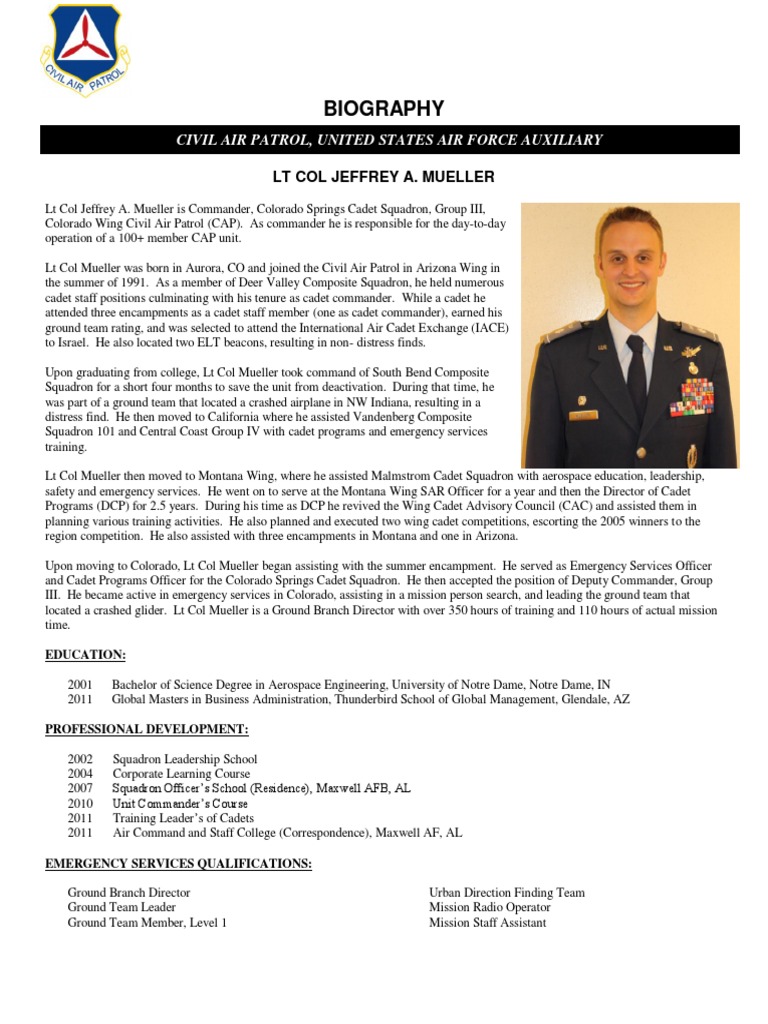 CIVIL AIR PATROL

BIOGRAPHY

CIVIL AIR PATROL, UNITED STATES AIR FORCE AUXILIARY

LT COL JEFFREY A. MUELLER

Lt Col Jeffrey A. Mueller is Commander, Colorado Springs Cadet Squadron, Group III, Colorado Wing Civil Air Patrol (CAP). As commander he is responsible for the day-to-day operation of a 100+ member CAP unit.

Lt Col Mueller was born in Aurora, CO and joined the Civil Air Patrol in Arizona Wing in the summer of 1991. As a member of Deer Valley Composite Squadron, he held numerous cadet staff positions culminating with his tenure as cadet commander. While a cadet he attended three encampments as a cadet staff member (one as cadet commander), earned his ground team rating, and was selected to attend the International Air Cadet Exchange (IACE) to Israel. He also located two ELT beacons, resulting in non- distress finds.

Upon graduating from college, Lt Col Mueller took command of South Bend Composite Squadron for a short four months to save the unit from deactivation. During that time, he was part of a ground team that located a crashed airplane in NW Indiana, resulting in a distress find. He then moved to California where he assisted Vandenberg Composite Squadron 101 and Central Coast Group IV with cadet programs and emergency services training.

Lt Col Mueller then moved to Montana Wing, where he assisted Malmstrom Cadet Squadron with aerospace education, leadership, safety and emergency services. He went on to serve at the Montana Wing SAR Officer for a year and then the Director of Cadet Programs (DCP) for 2.5 years. During his time as DCP he revived the Wing Cadet Advisory Council (CAC) and assisted them in planning various training activities. He also planned and executed two wing cadet competitions, escorting the 2005 winners to the region competition. He also assisted with three encampments in Montana and one in Arizona.

Upon moving to Colorado, Lt Col Mueller began assisting with the summer encampment. He served as Emergency Services Officer and Cadet Programs Officer for the Colorado Springs Cadet Squadron. He then accepted the position of Deputy Commander, Group III. He became active in emergency services in Colorado, assisting in a mission person search, and leading the ground team that located a crashed glider. Lt Col Mueller is a Ground Branch Director with over 350 hours of training and 110 hours of actual mission time.

EDUCATION:

2001 Bachelor of Science Degree in Aerospace Engineering, University of Notre Dame, Notre Dame, IN
2011 Global Masters in Business Administration, Thunderbird School of Global Management, Glendale, AZ

PROFESSIONAL DEVELOPMENT:

2002 Squadron Leadership School
2004 Corporate Learning Course
2007 Squadron Officer's School (Residence), Maxwell AFB, AL
2010 Unit Commander's Course
2011 Training Leader's of Cadets
2011 Air Command and Staff College (Correspondence), Maxwell AF, AL

EMERGENCY SERVICES QUALIFICATIONS:

Ground Branch Director
Ground Team Leader
Ground Team Member, Level 1

Urban Direction Finding Team
Mission Radio Operator
Mission Staff Assistant